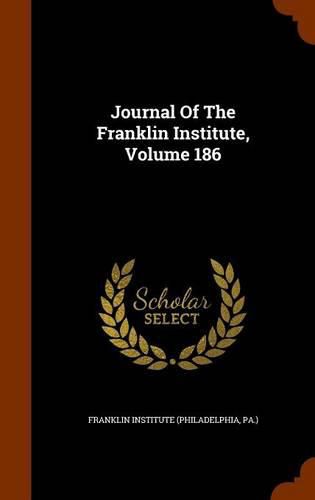 Journal Of The Franklin Institute, Volume 186

Scholar
SELECT

FRANKLIN INSTITUTE (PHILADELPHIA, PA.)